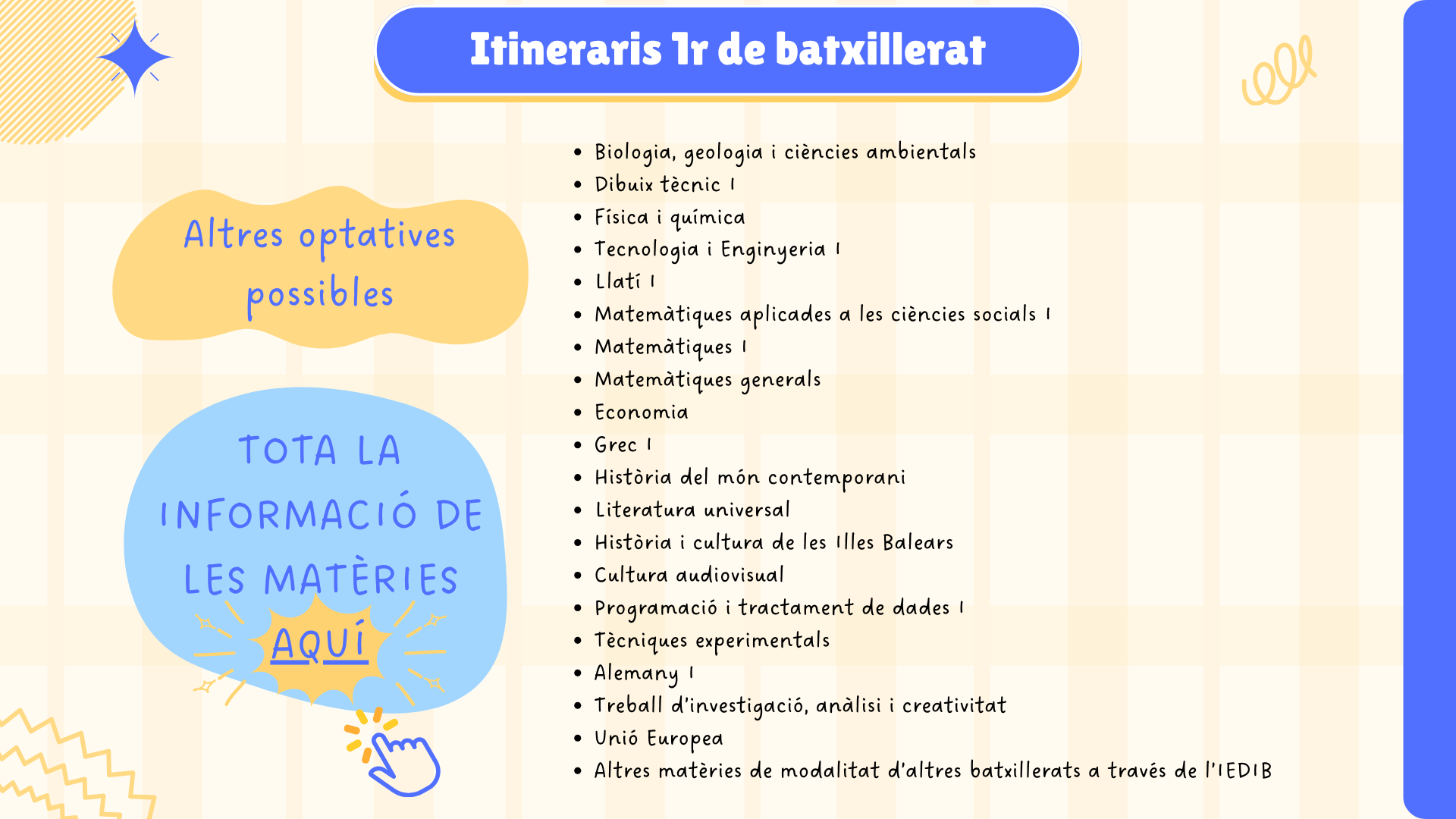 Itineraris 1r de batxillerat

Altres optatives possibles

TOTA LA INFORMACIÓ DE LES MATÈRIES AQUÍ

• Biologia, geologia i ciències ambientals
• Dibuix tècnic I
• Física i química
• Tecnologia i Enginyeria I
• Llatí I
• Matemàtiques aplicades a les ciències socials I
• Matemàtiques I
• Matemàtiques generals
• Economia
• Grec I
• Història del món contemporani
• Literatura universal
• Història i cultura de les Illes Balears
• Cultura audiovisual
• Programació i tractament de dades I
• Tècniques experimentals
• Alemany I
• Treball d'investigació, anàlisi i creativitat
• Unió Europea
• Altres matèries de modalitat d'altres batxillerats a través de l'IEDIB